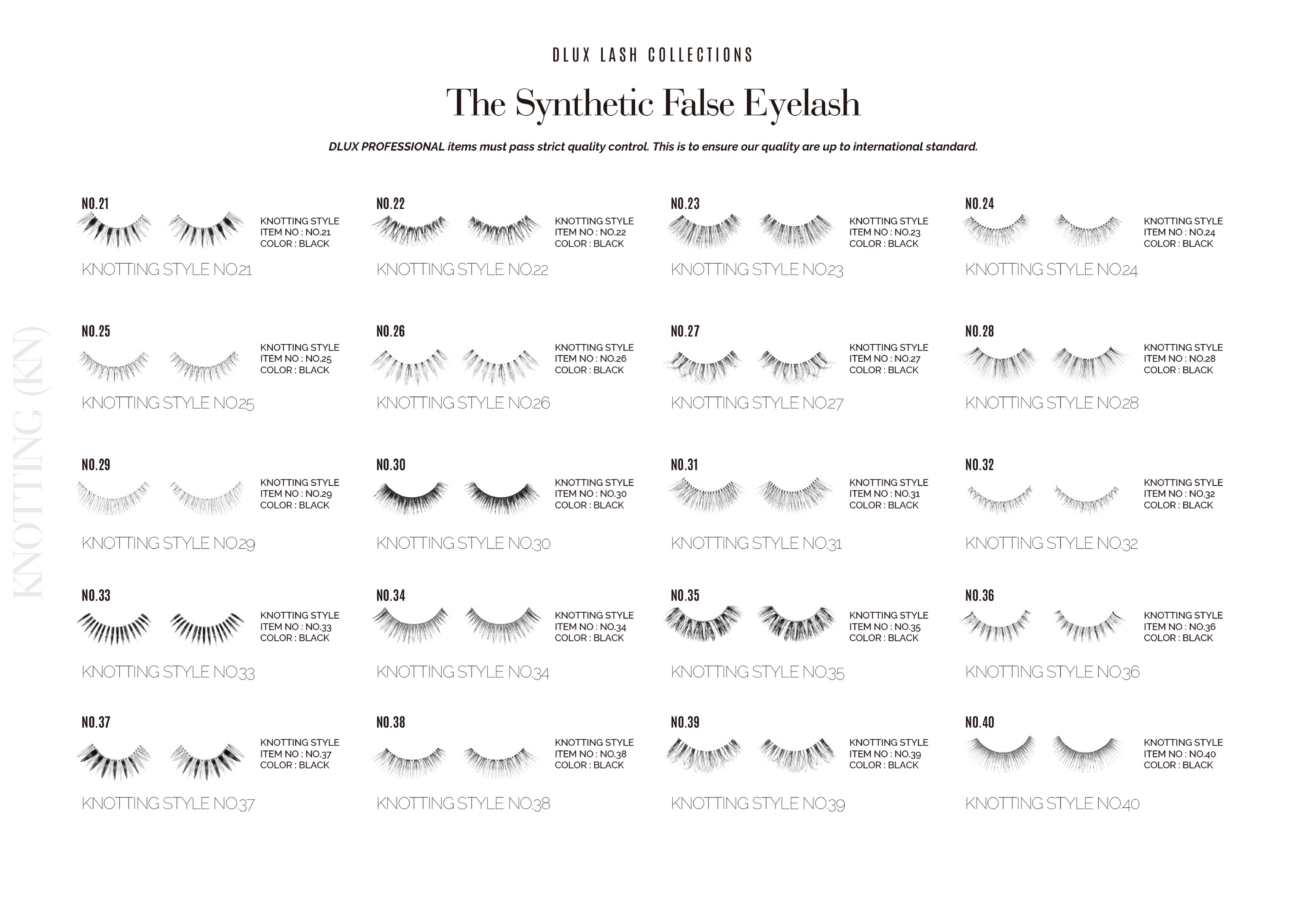 DLUX LASH COLLECTIONS

The Synthetic False Eyelash

DLUX PROFESSIONAL items must pass strict quality control. This is to ensure our quality are up to international standard.

KNOTTING (KN)

NO.21
KNOTTING STYLE
ITEM NO : NO.21
COLOR : BLACK
KNOTTING STYLE NO.21

NO.22
KNOTTING STYLE
ITEM NO : NO.22
COLOR : BLACK
KNOTTING STYLE NO.22

NO.23
KNOTTING STYLE
ITEM NO : NO.23
COLOR : BLACK
KNOTTING STYLE NO.23

NO.24
KNOTTING STYLE
ITEM NO : NO.24
COLOR : BLACK
KNOTTING STYLE NO.24

NO.25
KNOTTING STYLE
ITEM NO : NO.25
COLOR : BLACK
KNOTTING STYLE NO.25

NO.26
KNOTTING STYLE
ITEM NO : NO.26
COLOR : BLACK
KNOTTING STYLE NO.26

NO.27
KNOTTING STYLE
ITEM NO : NO.27
COLOR : BLACK
KNOTTING STYLE NO.27

NO.28
KNOTTING STYLE
ITEM NO : NO.28
COLOR : BLACK
KNOTTING STYLE NO.28

NO.29
KNOTTING STYLE
ITEM NO : NO.29
COLOR : BLACK
KNOTTING STYLE NO.29

NO.30
KNOTTING STYLE
ITEM NO : NO.30
COLOR : BLACK
KNOTTING STYLE NO.30

NO.31
KNOTTING STYLE
ITEM NO : NO.31
COLOR : BLACK
KNOTTING STYLE NO.31

NO.32
KNOTTING STYLE
ITEM NO : NO.32
COLOR : BLACK
KNOTTING STYLE NO.32

NO.33
KNOTTING STYLE
ITEM NO : NO.33
COLOR : BLACK
KNOTTING STYLE NO.33

NO.34
KNOTTING STYLE
ITEM NO : NO.34
COLOR : BLACK
KNOTTING STYLE NO.34

NO.35
KNOTTING STYLE
ITEM NO : NO.35
COLOR : BLACK
KNOTTING STYLE NO.35

NO.36
KNOTTING STYLE
ITEM NO : NO.36
COLOR : BLACK
KNOTTING STYLE NO.36

NO.37
KNOTTING STYLE
ITEM NO : NO.37
COLOR : BLACK
KNOTTING STYLE NO.37

NO.38
KNOTTING STYLE
ITEM NO : NO.38
COLOR : BLACK
KNOTTING STYLE NO.38

NO.39
KNOTTING STYLE
ITEM NO : NO.39
COLOR : BLACK
KNOTTING STYLE NO.39

NO.40
KNOTTING STYLE
ITEM NO : NO.40
COLOR : BLACK
KNOTTING STYLE NO.40